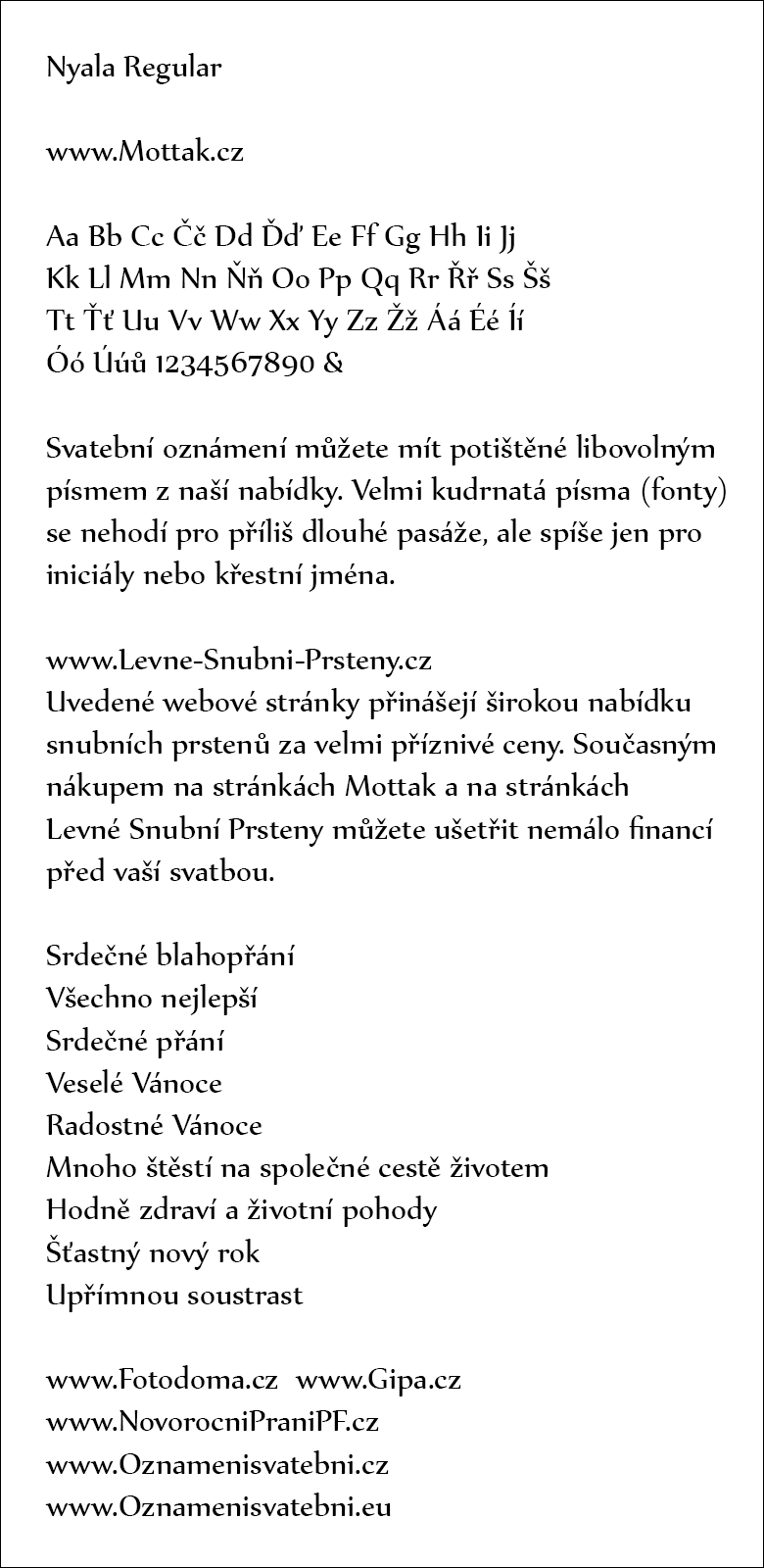 Nyala Regular

www.Mottak.cz

Aa Bb Cc Čč Dd Ďď Ee Ff Gg Hh Ii Jj
Kk Ll Mm Nn Ňň Oo Pp Qq Rr Řř Ss Šš
Tt Ťť Uu Vv Ww Xx Yy Zz Žž Áá Éé Íí
Óó Úúů 1234567890 &

Svatební oznámení můžete mít potištěné libovolným písmem z naší nabídky. Velmi kudrnatá písma (fonty) se nehodí pro příliš dlouhé pasáže, ale spíše jen pro iniciály nebo křestní jména.

www.Levne-Snubni-Prsteny.cz
Uvedené webové stránky přinášejí širokou nabídku snubních prstenů za velmi příznivé ceny. Současným nákupem na stránkách Mottak a na stránkách Levné Snubní Prsteny můžete ušetřit nemálo financí před vaší svatbou.

Srdečné blahopřání
Všechno nejlepší
Srdečné přání
Veselé Vánoce
Radostné Vánoce
Mnoho štěstí na společné cestě životem
Hodně zdraví a životní pohody
Šťastný nový rok
Upřímnou soustrast

www.Fotodoma.cz www.Gipa.cz
www.NovorocniPraniPF.cz
www.Oznamenisvatebni.cz
www.Oznamenisvatebni.eu